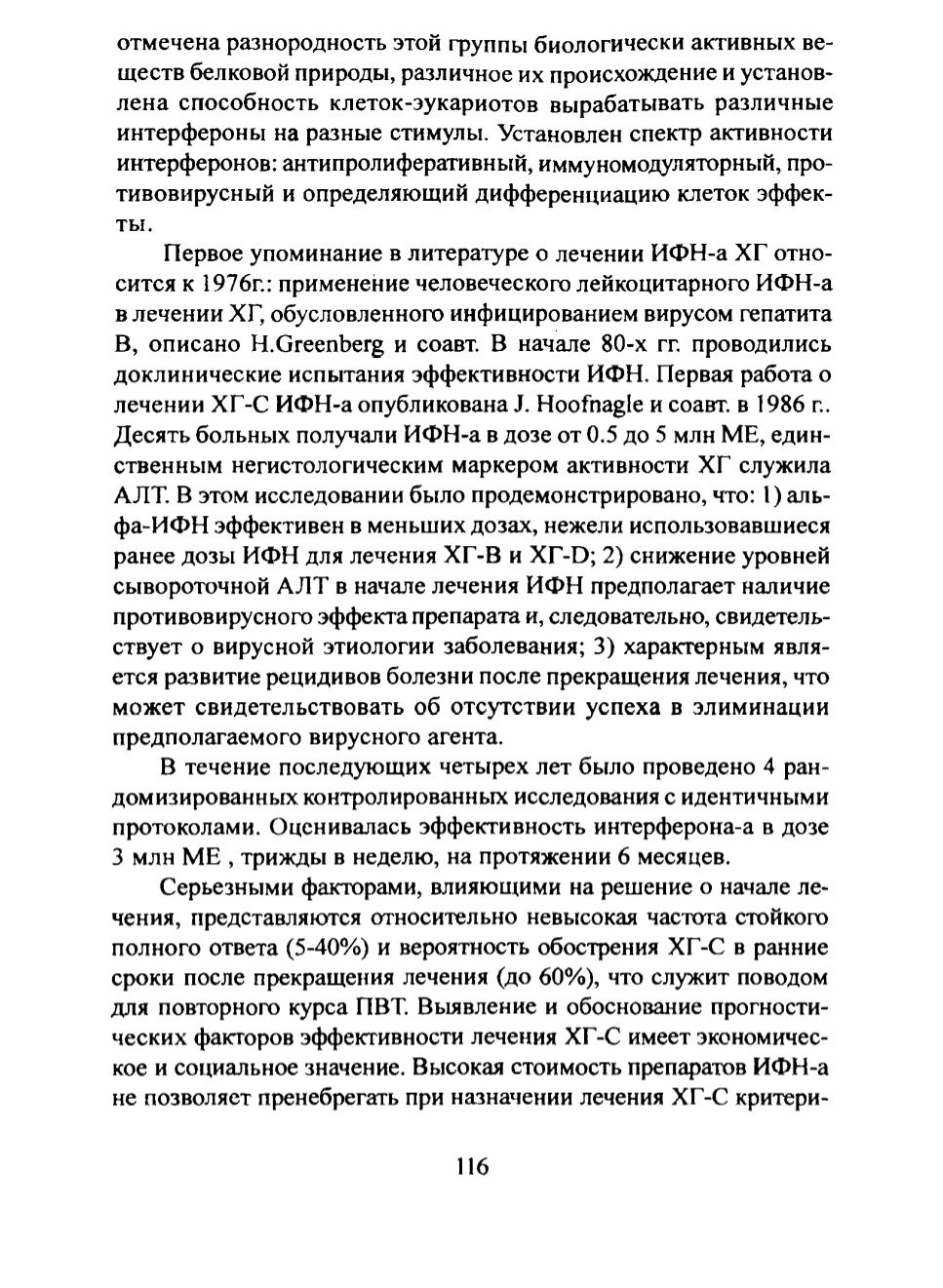 отмечена разнородность этой группы биологически активных веществ белковой природы, различное их происхождение и установлена способность клеток-эукариотов вырабатывать различные интерфероны на разные стимулы. Установлен спектр активности интерферонов: антипролиферативный, иммуномодуляторный, противовирусный и определяющий дифференциацию клеток эффекты.

Первое упоминание в литературе о лечении ИФН-а ХГ относится к 1976г.: применение человеческого лейкоцитарного ИФН-а в лечении ХГ, обусловленного инфицированием вирусом гепатита В, описано H.Greenberg и соавт. В начале 80-х гг. проводились доклинические испытания эффективности ИФН. Первая работа о лечении ХГ-С ИФН-а опубликована J. Hoofnagle и соавт. в 1986 г.. Десять больных получали ИФН-а в дозе от 0.5 до 5 млн МЕ, единственным негистологическим маркером активности ХГ служила АЛТ. В этом исследовании было продемонстрировано, что: 1) альфа-ИФН эффективен в меньших дозах, нежели использовавшиеся ранее дозы ИФН для лечения ХГ-В и ХГ-D; 2) снижение уровней сывороточной АЛТ в начале лечения ИФН предполагает наличие противовирусного эффекта препарата и, следовательно, свидетельствует о вирусной этиологии заболевания; 3) характерным является развитие рецидивов болезни после прекращения лечения, что может свидетельствовать об отсутствии успеха в элиминации предполагаемого вирусного агента.

В течение последующих четырех лет было проведено 4 рандомизированных контролированных исследования с идентичными протоколами. Оценивалась эффективность интерферона-а в дозе 3 млн МЕ , трижды в неделю, на протяжении 6 месяцев.

Серьезными факторами, влияющими на решение о начале лечения, представляются относительно невысокая частота стойкого полного ответа (5-40%) и вероятность обострения ХГ-С в ранние сроки после прекращения лечения (до 60%), что служит поводом для повторного курса ПВТ. Выявление и обоснование прогностических факторов эффективности лечения ХГ-С имеет экономическое и социальное значение. Высокая стоимость препаратов ИФН-а не позволяет пренебрегать при назначении лечения ХГ-С критери-

116